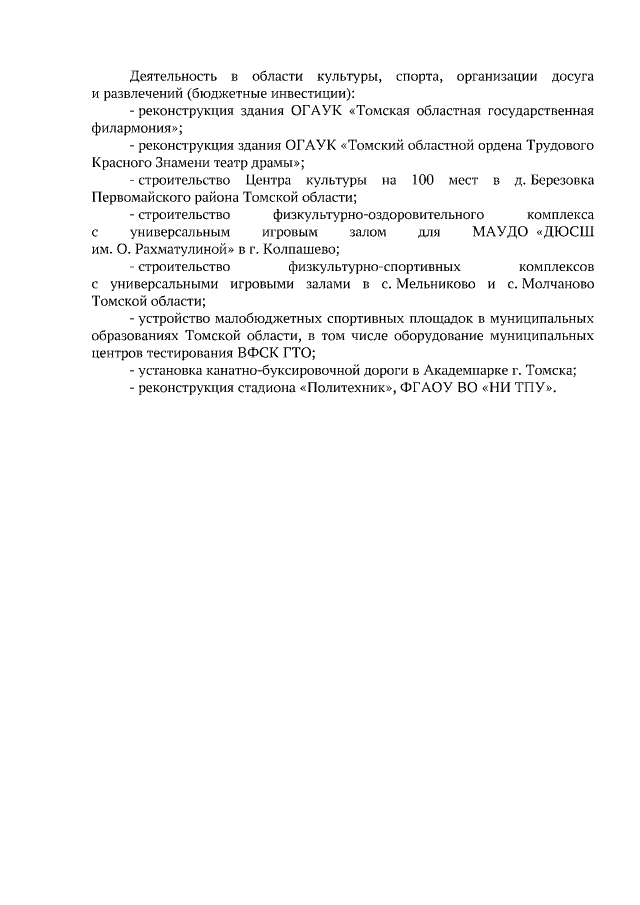 Деятельность в области культуры, спорта, организации досуга и развлечений (бюджетные инвестиции):

- реконструкция здания ОГАУК «Томская областная государственная филармония»;

- реконструкция здания ОГАУК «Томский областной ордена Трудового Красного Знамени театр драмы»;

- строительство Центра культуры на 100 мест в д. Березовка Первомайского района Томской области;

- строительство физкультурно-оздоровительного комплекса с универсальным игровым залом для МАУДО «ДЮСШ им. О. Рахматулиной» в г. Колпашево;

- строительство физкультурно-спортивных комплексов с универсальными игровыми залами в с. Мельниково и с. Молчаново Томской области;

- устройство малобюджетных спортивных площадок в муниципальных образованиях Томской области, в том числе оборудование муниципальных центров тестирования ВФСК ГТО;

- установка канатно-буксировочной дороги в Академпарке г. Томска;

- реконструкция стадиона «Политехник», ФГАОУ ВО «НИ ТПУ».